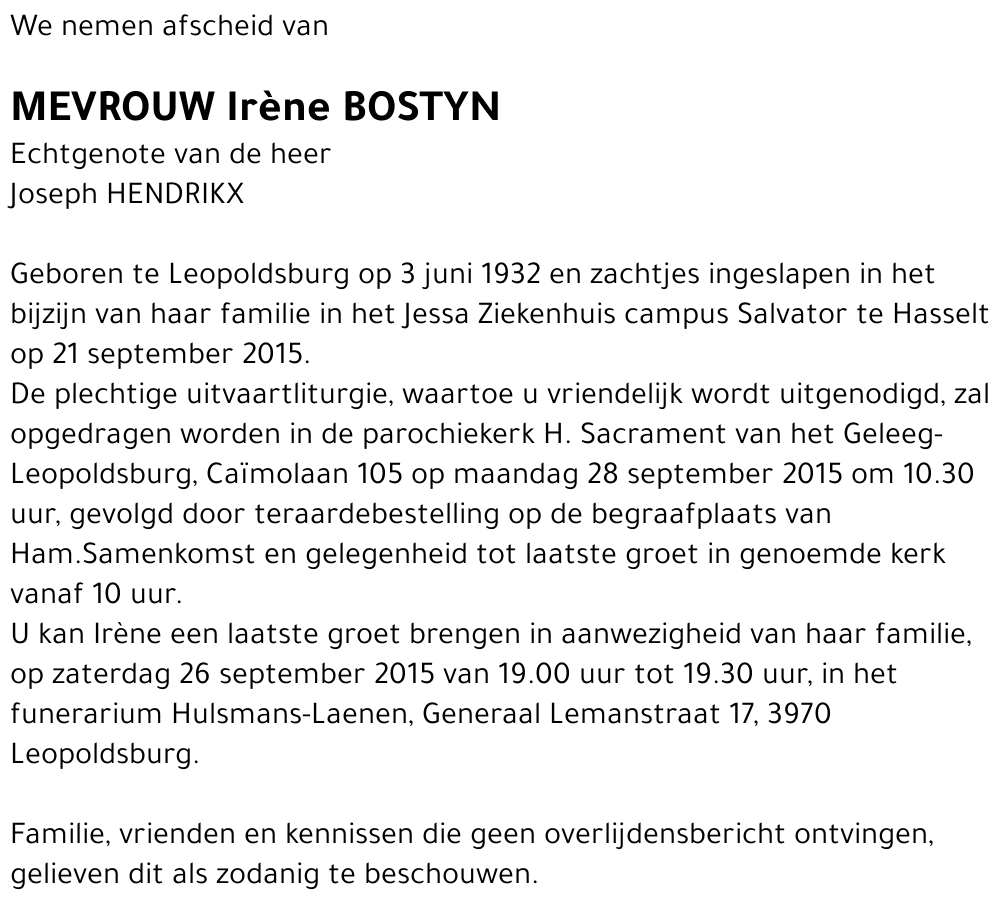 We nemen afscheid van

MEVROUW Irène BOSTYN
Echtgenote van de heer
Joseph HENDRIKX

Geboren te Leopoldsburg op 3 juni 1932 en zachtjes ingeslapen in het bijzijn van haar familie in het Jessa Ziekenhuis campus Salvator te Hasselt op 21 september 2015.
De plechtige uitvaartliturgie, waartoe u vriendelijk wordt uitgenodigd, zal opgedragen worden in de parochiekerk H. Sacrament van het Geleeg-Leopoldsburg, Caïmolaan 105 op maandag 28 september 2015 om 10.30 uur, gevolgd door teraardebestelling op de begraafplaats van Ham.Samenkomst en gelegenheid tot laatste groet in genoemde kerk vanaf 10 uur.
U kan Irène een laatste groet brengen in aanwezigheid van haar familie, op zaterdag 26 september 2015 van 19.00 uur tot 19.30 uur, in het funerarium Hulsmans-Laenen, Generaal Lemanstraat 17, 3970 Leopoldsburg.

Familie, vrienden en kennissen die geen overlijdensbericht ontvingen, gelieven dit als zodanig te beschouwen.